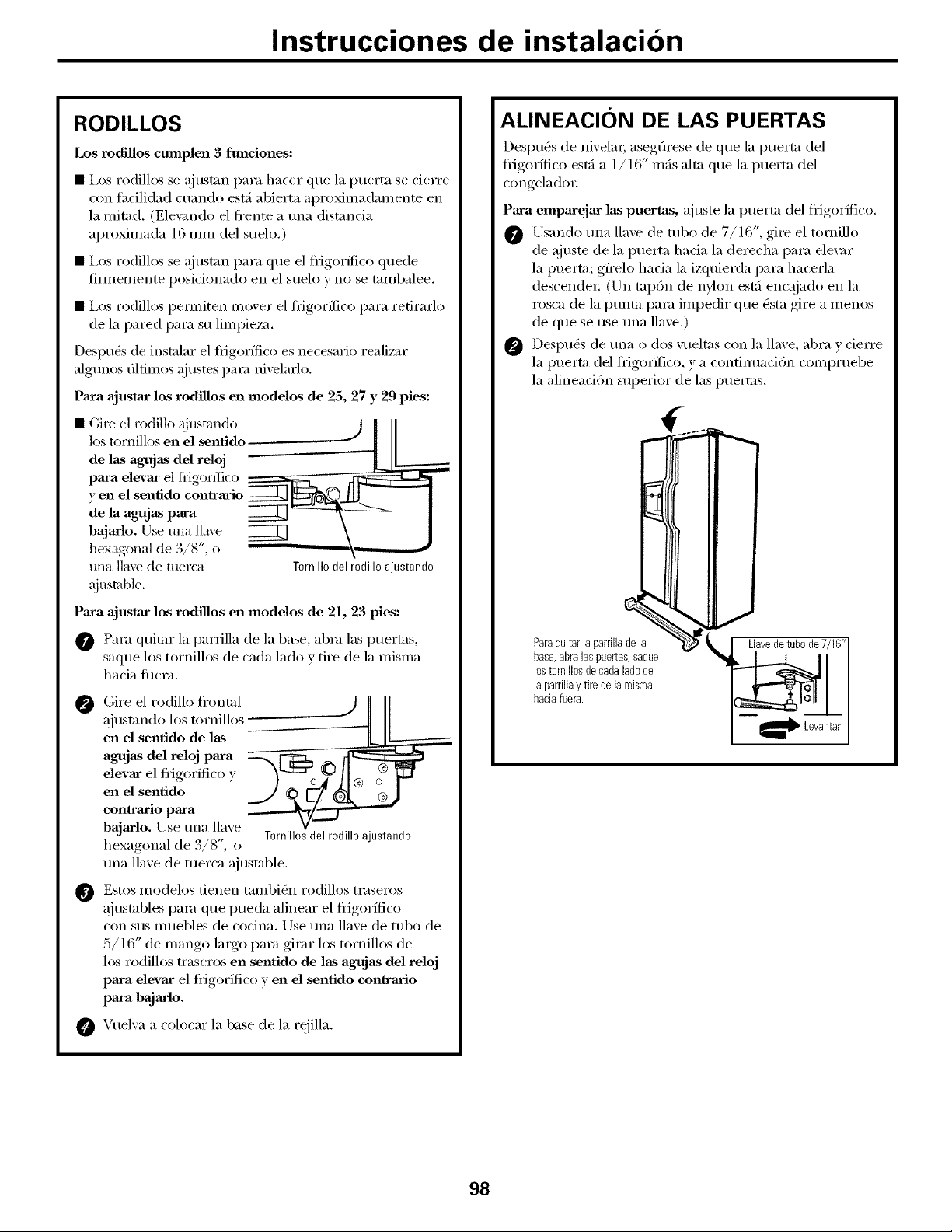 Instrucciones de instalación

RODILLOS

Los rodillos cumplen 3 funciones:

■ Los rodillos se ajustan para hacer que la puerta se cierre con facilidad cuando está abierta aproximadamente en la mitad. (Elevando el frente a una distancia aproximada 16 mm del suelo.)

■ Los rodillos se ajustan para que el frigorífico quede firmemente posicionado en el suelo y no se tambalee.

■ Los rodillos permiten mover el frigorífico para retirarlo de la pared para su limpieza.

Después de instalar el frigorífico es necesario realizar algunos últimos ajustes para nivelarlo.

Para ajustar los rodillos en modelos de 25, 27 y 29 pies:

■ Gire el rodillo ajustando los tornillos en el sentido de las agujas del reloj para elevar el frigorífico y en el sentido contrario de la agujas para bajarlo. Use una llave hexagonal de 3/8", o una llave de tuerca ajustable.

Tornillo del rodillo ajustando

Para ajustar los rodillos en modelos de 21, 23 pies:

1 Para quitar la parrilla de la base, abra las puertas, saque los tornillos de cada lado y tire de la misma hacia fuera.

2 Gire el rodillo frontal ajustando los tornillos en el sentido de las agujas del reloj para elevar el frigorífico y en el sentido contrario para bajarlo. Use una llave hexagonal de 3/8", o una llave de tuerca ajustable.

Tornillos del rodillo ajustando

3 Estos modelos tienen también rodillos traseros ajustables para que pueda alinear el frigorífico con sus muebles de cocina. Use una llave de tubo de 5/16" de mango largo para girar los tornillos de los rodillos traseros en sentido de las agujas del reloj para elevar el frigorífico y en el sentido contrario para bajarlo.

4 Vuelva a colocar la base de la rejilla.

ALINEACIÓN DE LAS PUERTAS

Después de nivelar, asegúrese de que la puerta del frigorífico está a 1/16" más alta que la puerta del congelador.

Para emparejar las puertas, ajuste la puerta del frigorífico.

1 Usando una llave de tubo de 7/16", gire el tornillo de ajuste de la puerta hacia la derecha para elevar la puerta; gírelo hacia la izquierda para hacerla descender. (Un tapón de nylon está encajado en la rosca de la punta para impedir que ésta gire a menos de que se use una llave.)

2 Después de una o dos vueltas con la llave, abra y cierre la puerta del frigorífico, y a continuación compruebe la alineación superior de las puertas.

Para quitar la parrilla de la base, abra las puertas, saque los tornillos de cada lado de la parrilla y tire de la misma hacia fuera.

Llave de tubo de 7/16"

Levantar

98